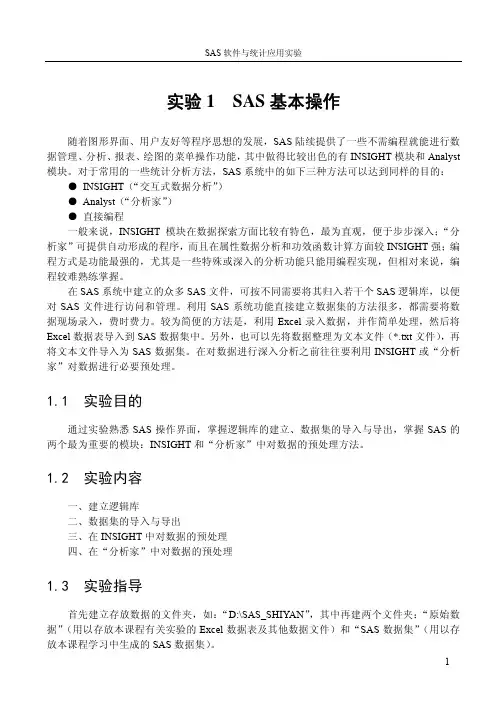 SAS 软件与统计应用实验

实验 1　SAS 基本操作

随着图形界面、用户友好等程序思想的发展，SAS 陆续提供了一些不需编程就能进行数据管理、分析、报表、绘图的菜单操作功能，其中做得比较出色的有 INSIGHT 模块和 Analyst 模块。对于常用的一些统计分析方法，SAS 系统中的如下三种方法可以达到同样的目的：

● INSIGHT（“交互式数据分析”）
● Analyst（“分析家”）
● 直接编程

一般来说，INSIGHT 模块在数据探索方面比较有特色，最为直观，便于步步深入；“分析家”可提供自动形成的程序，而且在属性数据分析和功效函数计算方面较 INSIGHT 强；编程方式是功能最强的，尤其是一些特殊或深入的分析功能只能用编程实现，但相对来说，编程较难熟练掌握。

在 SAS 系统中建立的众多 SAS 文件，可按不同需要将其归入若干个 SAS 逻辑库，以便对 SAS 文件进行访问和管理。利用 SAS 系统功能直接建立数据集的方法很多，都需要将数据现场录入，费时费力。较为简便的方法是，利用 Excel 录入数据，并作简单处理，然后将 Excel 数据表导入到 SAS 数据集中。另外，也可以先将数据整理为文本文件（*.txt 文件），再将文本文件导入为 SAS 数据集。在对数据进行深入分析之前往往要利用 INSIGHT 或“分析家”对数据进行必要预处理。

1.1　实验目的

通过实验熟悉 SAS 操作界面，掌握逻辑库的建立、数据集的导入与导出，掌握 SAS 的两个最为重要的模块：INSIGHT 和“分析家”中对数据的预处理方法。

1.2　实验内容

一、建立逻辑库
二、数据集的导入与导出
三、在 INSIGHT 中对数据的预处理
四、在“分析家”中对数据的预处理

1.3　实验指导

首先建立存放数据的文件夹，如：“D:\SAS_SHIYAN”，其中再建两个文件夹：“原始数据”（用以存放本课程有关实验的 Excel 数据表及其他数据文件）和“SAS 数据集”（用以存放本课程学习中生成的 SAS 数据集）。

1